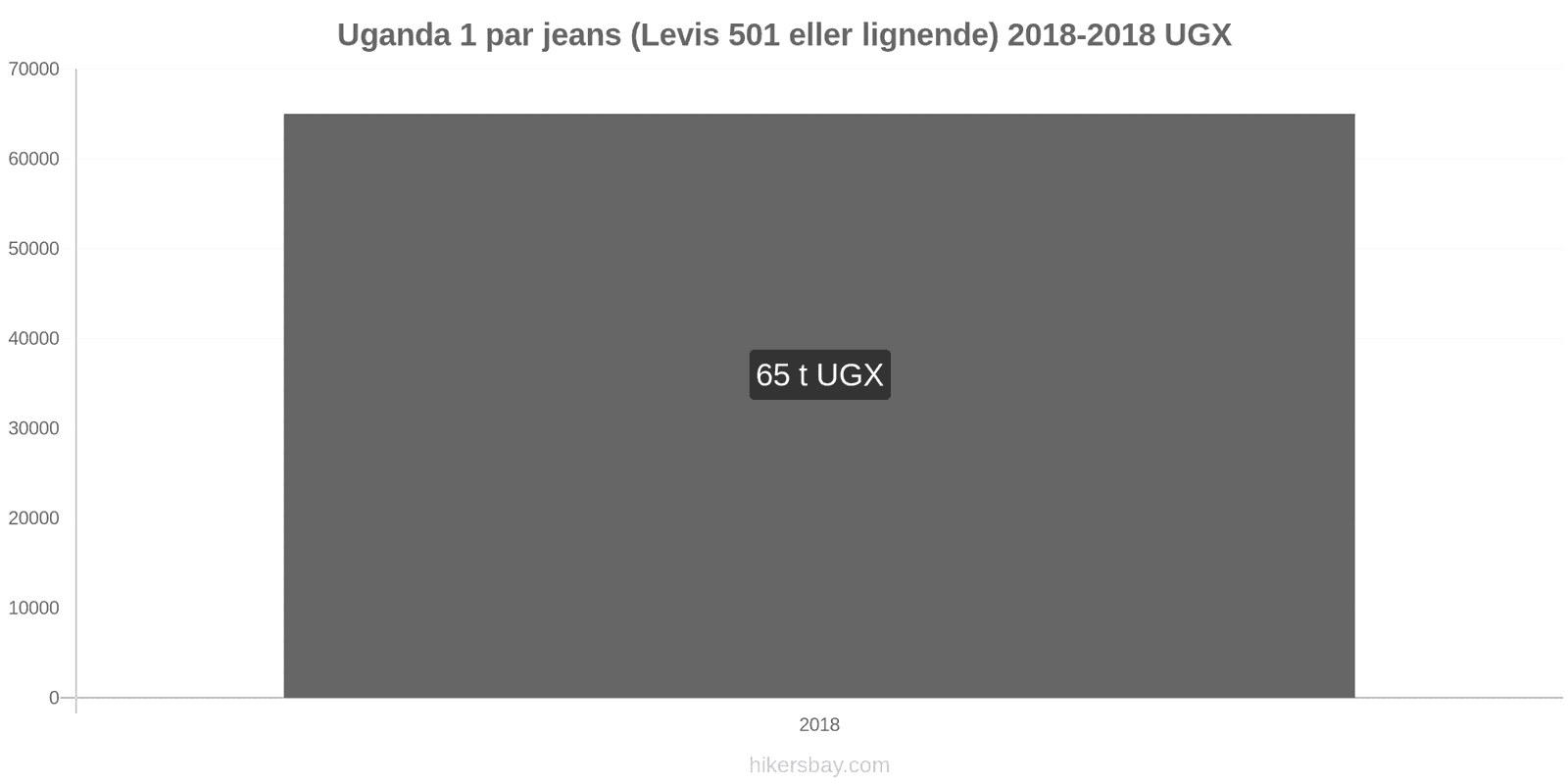 Uganda 1 par jeans (Levis 501 eller lignende) 2018-2018 UGX

70000
60000
50000
40000
30000
20000
10000
0

65 t UGX

2018

hikersbay.com